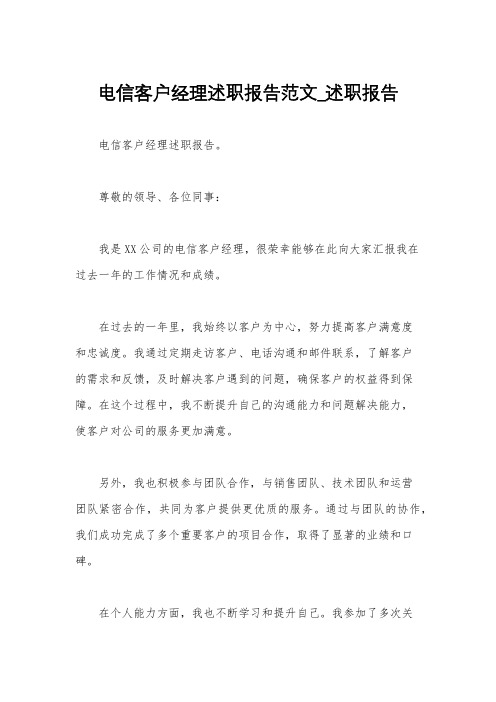 电信客户经理述职报告范文_述职报告

电信客户经理述职报告。

尊敬的领导、各位同事：

我是XX公司的电信客户经理，很荣幸能够在此向大家汇报我在过去一年的工作情况和成绩。

在过去的一年里，我始终以客户为中心，努力提高客户满意度和忠诚度。我通过定期走访客户、电话沟通和邮件联系，了解客户的需求和反馈，及时解决客户遇到的问题，确保客户的权益得到保障。在这个过程中，我不断提升自己的沟通能力和问题解决能力，使客户对公司的服务更加满意。

另外，我也积极参与团队合作，与销售团队、技术团队和运营团队紧密合作，共同为客户提供更优质的服务。通过与团队的协作，我们成功完成了多个重要客户的项目合作，取得了显著的业绩和口碑。

在个人能力方面，我也不断学习和提升自己。我参加了多次关